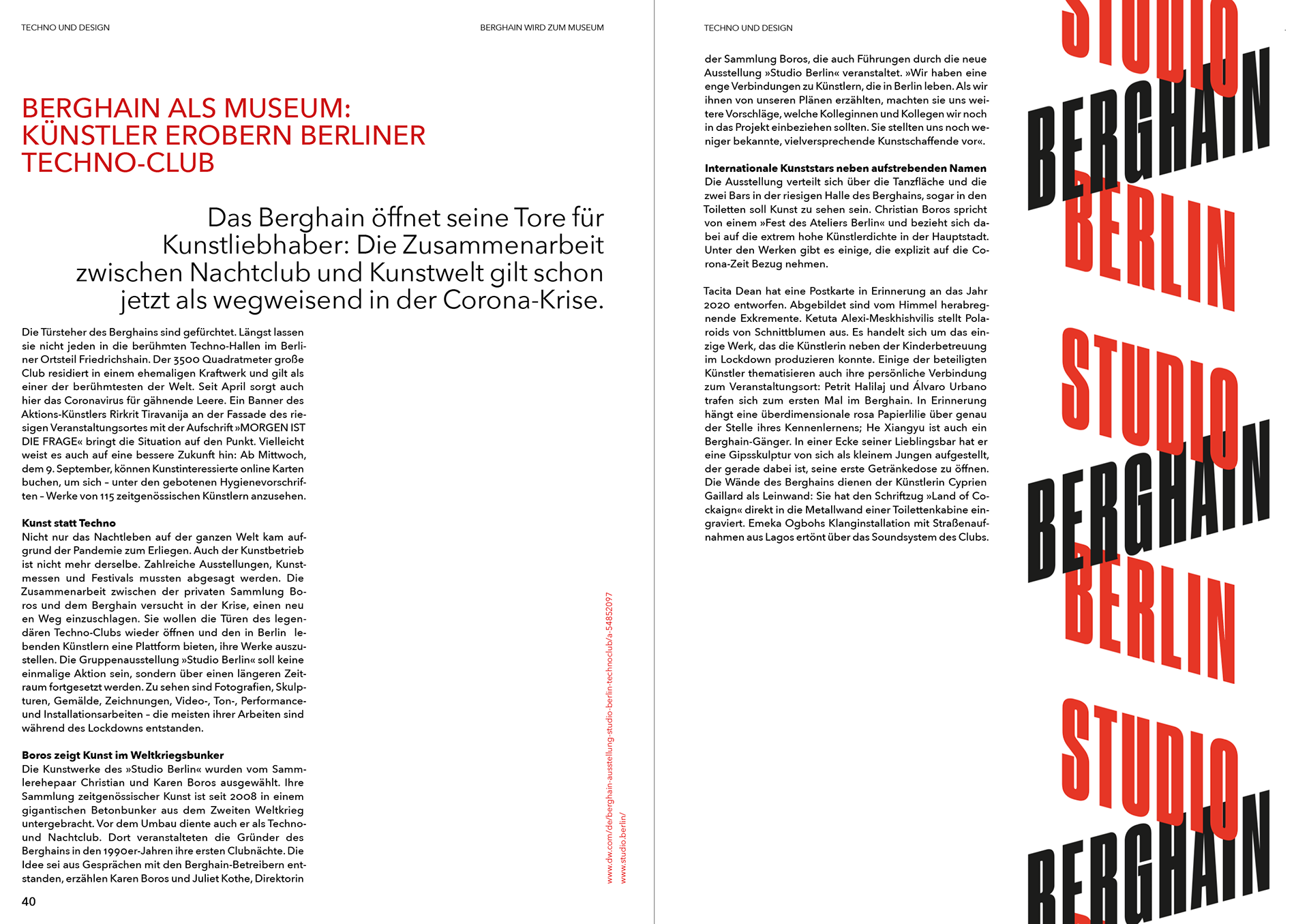 TECHNO UND DESIGN

BERGHAIN WIRD ZUM MUSEUM

BERGHAIN ALS MUSEUM: KÜNSTLER EROBERN BERLINER TECHNO-CLUB

Das Berghain öffnet seine Tore für Kunstliebhaber: Die Zusammenarbeit zwischen Nachtclub und Kunstwelt gilt schon jetzt als wegweisend in der Corona-Krise.

Die Türsteher des Berghains sind gefürchtet. Längst lassen sie nicht jeden in die berühmten Techno-Hallen im Berliner Ortsteil Friedrichshain. Der 3500 Quadratmeter große Club residiert in einem ehemaligen Kraftwerk und gilt als einer der berühmtesten der Welt. Seit April sorgt auch hier das Coronavirus für gähnende Leere. Ein Banner des Aktions-Künstlers Rirkrit Tiravanija an der Fassade des riesigen Veranstaltungsortes mit der Aufschrift »MORGEN IST DIE FRAGE« bringt die Situation auf den Punkt. Vielleicht weist es auch auf eine bessere Zukunft hin: Ab Mittwoch, dem 9. September, können Kunstinteressierte online Karten buchen, um sich – unter den gebotenen Hygienevorschriften – Werke von 115 zeitgenössischen Künstlern anzusehen.

Kunst statt Techno
Nicht nur das Nachtleben auf der ganzen Welt kam aufgrund der Pandemie zum Erliegen. Auch der Kunstbetrieb ist nicht mehr derselbe. Zahlreiche Ausstellungen, Kunstmessen und Festivals mussten abgesagt werden. Die Zusammenarbeit zwischen der privaten Sammlung Boros und dem Berghain versucht in der Krise, einen neu en Weg einzuschlagen. Sie wollen die Türen des legendären Techno-Clubs wieder öffnen und den in Berlin lebenden Künstlern eine Plattform bieten, ihre Werke auszustellen. Die Gruppenausstellung »Studio Berlin« soll keine einmalige Aktion sein, sondern über einen längeren Zeitraum fortgesetzt werden. Zu sehen sind Fotografien, Skulpturen, Gemälde, Zeichnungen, Video-, Ton-, Performance- und Installationsarbeiten – die meisten ihrer Arbeiten sind während des Lockdowns entstanden.

Boros zeigt Kunst im Weltkriegsbunker
Die Kunstwerke des »Studio Berlin« wurden vom Sammlerehepaar Christian und Karen Boros ausgewählt. Ihre Sammlung zeitgenössischer Kunst ist seit 2008 in einem gigantischen Betonbunker aus dem Zweiten Weltkrieg untergebracht. Vor dem Umbau diente auch er als Techno- und Nachtclub. Dort veranstalteten die Gründer des Berghains in den 1990er-Jahren ihre ersten Clubnächte. Die Idee sei aus Gesprächen mit den Berghain-Betreibern entstanden, erzählen Karen Boros und Juliet Kothe, Direktorin

40

www.dw.com/de/berghain-ausstellung-studio-berlin-technoclub/a-54852097
www.studio.berlin/

TECHNO UND DESIGN

der Sammlung Boros, die auch Führungen durch die neue Ausstellung »Studio Berlin« veranstaltet. »Wir haben eine enge Verbindungen zu Künstlern, die in Berlin leben. Als wir ihnen von unseren Plänen erzählten, machten sie uns weitere Vorschläge, welche Kolleginnen und Kollegen wir noch in das Projekt einbeziehen sollten. Sie stellten uns noch weniger bekannte, vielversprechende Kunstschaffende vor«.

Internationale Kunststars neben aufstrebenden Namen
Die Ausstellung verteilt sich über die Tanzfläche und die zwei Bars in der riesigen Halle des Berghains, sogar in den Toiletten soll Kunst zu sehen sein. Christian Boros spricht von einem »Fest des Ateliers Berlin« und bezieht sich dabei auf die extrem hohe Künstlerdichte in der Hauptstadt. Unter den Werken gibt es einige, die explizit auf die Corona-Zeit Bezug nehmen.

Tacita Dean hat eine Postkarte in Erinnerung an das Jahr 2020 entworfen. Abgebildet sind vom Himmel herabregnende Exkremente. Ketuta Alexi-Meskhishvilis stellt Polaroids von Schnittblumen aus. Es handelt sich um das einzige Werk, das die Künstlerin neben der Kinderbetreuung im Lockdown produzieren konnte. Einige der beteiligten Künstler thematisieren auch ihre persönliche Verbindung zum Veranstaltungsort: Petrit Halilaj und Álvaro Urbano trafen sich zum ersten Mal im Berghain. In Erinnerung hängt eine überdimensionale rosa Papierlilie über genau der Stelle ihres Kennenlernens; He Xiangyu ist auch ein Berghain-Gänger. In einer Ecke seiner Lieblingsbar hat er eine Gipsskulptur von sich als kleinem Jungen aufgestellt, der gerade dabei ist, seine erste Getränkedose zu öffnen. Die Wände des Berghains dienen der Künstlerin Cyprien Gaillard als Leinwand: Sie hat den Schriftzug »Land of Cockaign« direkt in die Metallwand einer Toilettenkabine eingraviert. Emeka Ogbohs Klanginstallation mit Straßenaufnahmen aus Lagos ertönt über das Soundsystem des Clubs.

STUDIO
BERGHAIN
BERLIN
STUDIO
BERGHAIN
BERLIN
STUDIO
BERGHAIN